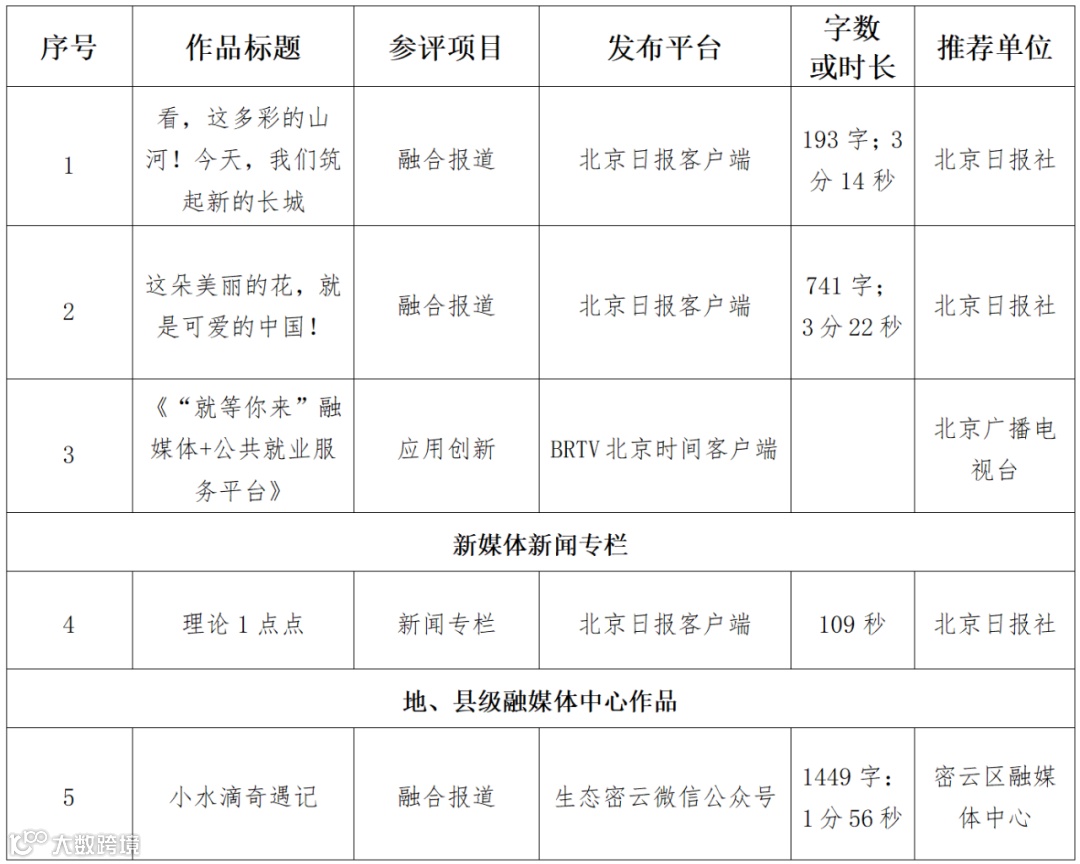 | 序号 | 作品标题 | 参评项目 | 发布平台 | 字数或时长 | 推荐单位 |
|---|---|---|---|---|---|
| 1 | 看，这多彩的山河！今天，我们筑起新的长城 | 融合报道 | 北京日报客户端 | 193字；3分14秒 | 北京日报社 |
| 2 | 这朵美丽的花，就是可爱的中国！ | 融合报道 | 北京日报客户端 | 741字；3分22秒 | 北京日报社 |
| 3 | 《“就等你来”融媒体+公共就业服务平台》 | 应用创新 | BRTV北京时间客户端 |  | 北京广播电视台 |
| 新媒体新闻专栏 |  |  |  |  |  |
| 4 | 理论1点点 | 新闻专栏 | 北京日报客户端 | 109秒 | 北京日报社 |
| 地、县级融媒体中心作品 |  |  |  |  |  |
| 5 | 小水滴奇遇记 | 融合报道 | 生态密云微信公众号 | 1449字：1分56秒 | 密云区融媒体中心 |

大数跨境